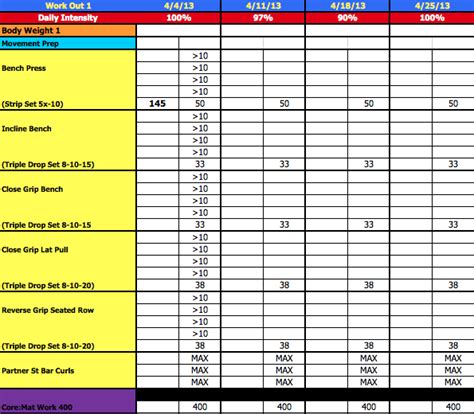 | Work Out 1 | 4/4/13 | | 4/11/13 | | 4/18/13 | | 4/25/13 | |
|---|---|---|---|---|---|---|---|---|
| Daily Intensity | 100% | | 97% | | 90% | | 100% | |
| Body Weight 1 | | | | | | | | |
| Movement Prep | | | | | | | | |
| Bench Press | | >10 | | | | | | |
| | | >10 | | | | | | |
| | | >10 | | | | | | |
| | | >10 | | | | | | |
| (Strip Set 5x-10) | 145 | 50 | | 50 | | 50 | | 50 |
| Incline Bench | | >10 | | | | | | |
| | | >10 | | | | | | |
| | | >10 | | | | | | |
| | | >10 | | | | | | |
| (Triple Drop Set 8-10-15) | | 33 | | 33 | | 33 | | 33 |
| Close Grip Bench | | >10 | | | | | | |
| | | >10 | | | | | | |
| | | >10 | | | | | | |
| | | >10 | | | | | | |
| (Triple Drop Set 8-10-15 | | 33 | | 33 | | 33 | | 33 |
| Close Grip Lat Pull | | >10 | | | | | | |
| | | >10 | | | | | | |
| | | >10 | | | | | | |
| | | >10 | | | | | | |
| (Triple Drop Set 8-10-20) | | 38 | | 38 | | 38 | | 38 |
| Reverse Grip Seated Row | | >10 | | | | | | |
| | | >10 | | | | | | |
| | | >10 | | | | | | |
| | | >10 | | | | | | |
| (Triple Drop Set 8-10-20) | | 38 | | 38 | | 38 | | 38 |
| Partner St Bar Curls | | MAX | | MAX | | MAX | | MAX |
| | | MAX | | MAX | | MAX | | MAX |
| | | MAX | | MAX | | MAX | | MAX |
| Core:Mat Work 400 | | 400 | | 400 | | 400 | | 400 |